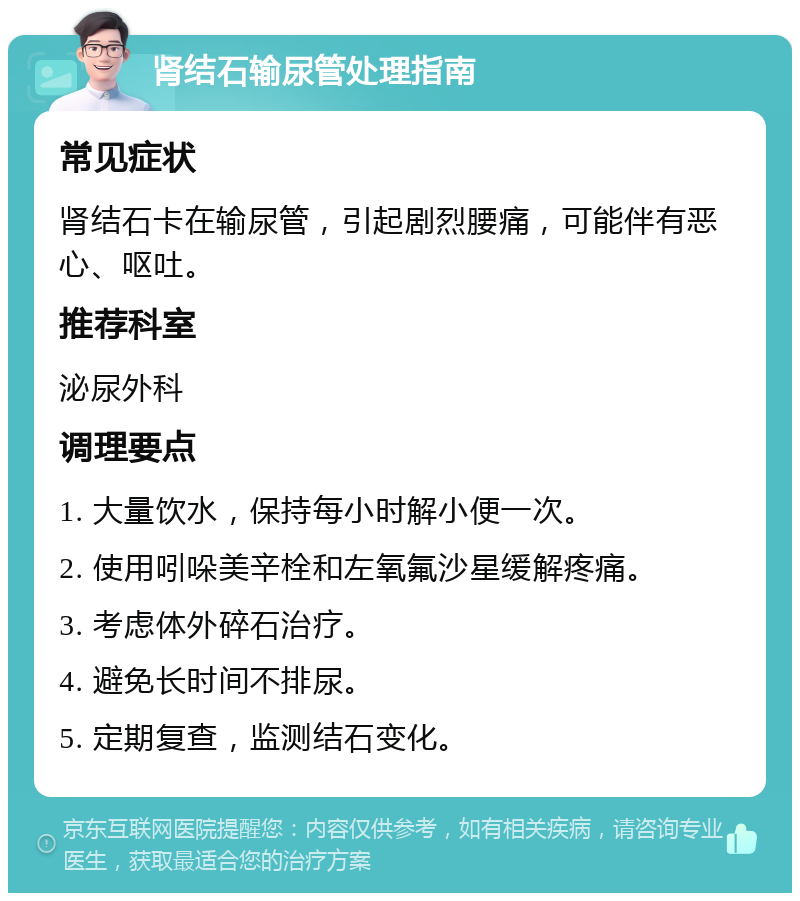 肾结石输尿管处理指南

常见症状

肾结石卡在输尿管，引起剧烈腰痛，可能伴有恶心、呕吐。

推荐科室

泌尿外科

调理要点

1. 大量饮水，保持每小时解小便一次。

2. 使用吲哚美辛栓和左氧氟沙星缓解疼痛。

3. 考虑体外碎石治疗。

4. 避免长时间不排尿。

5. 定期复查，监测结石变化。

京东互联网医院提醒您：内容仅供参考，如有相关疾病，请咨询专业医生，获取最适合您的治疗方案